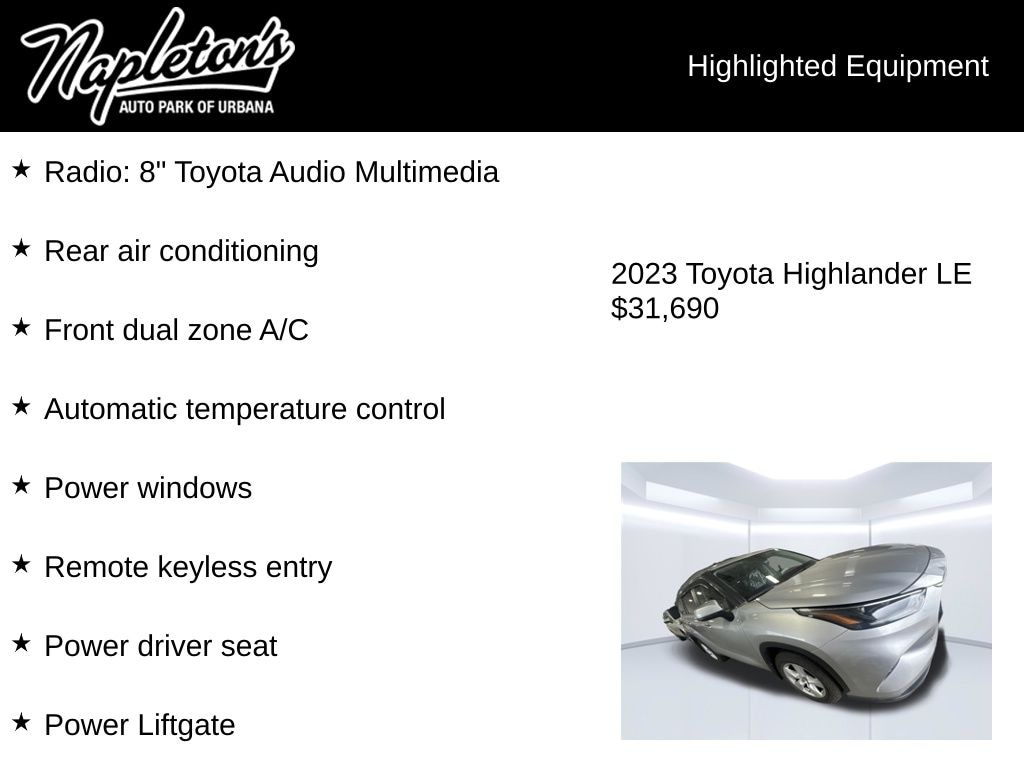 Napleton's
AUTO PARK OF URBANA

Highlighted Equipment

★ Radio: 8" Toyota Audio Multimedia

★ Rear air conditioning

★ Front dual zone A/C

★ Automatic temperature control

★ Power windows

★ Remote keyless entry

★ Power driver seat

★ Power Liftgate

2023 Toyota Highlander LE
$31,690